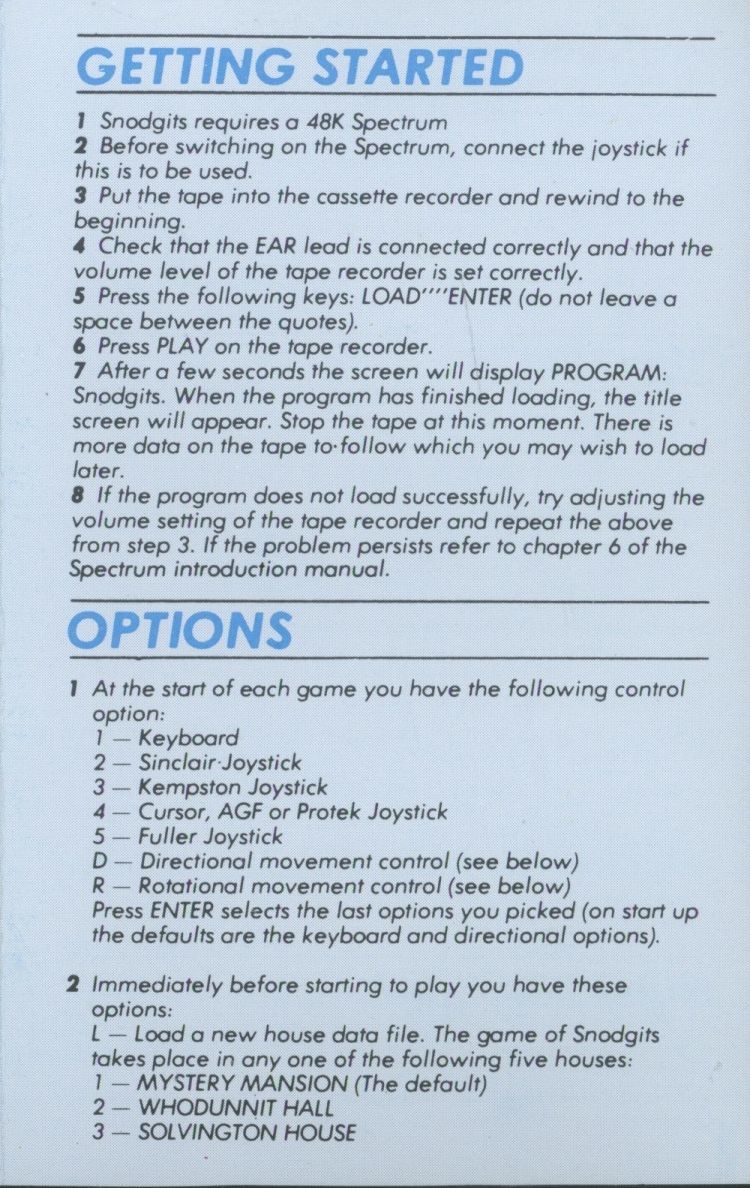 GETTING STARTED

1 Snodgits requires a 48K Spectrum
2 Before switching on the Spectrum, connect the joystick if this is to be used.
3 Put the tape into the cassette recorder and rewind to the beginning.
4 Check that the EAR lead is connected correctly and that the volume level of the tape recorder is set correctly.
5 Press the following keys: LOAD""ENTER (do not leave a space between the quotes).
6 Press PLAY on the tape recorder.
7 After a few seconds the screen will display PROGRAM: Snodgits. When the program has finished loading, the title screen will appear. Stop the tape at this moment. There is more data on the tape to·follow which you may wish to load later.
8 If the program does not load successfully, try adjusting the volume setting of the tape recorder and repeat the above from step 3. If the problem persists refer to chapter 6 of the Spectrum introduction manual.

OPTIONS

1 At the start of each game you have the following control option:
1 — Keyboard
2 — Sinclair·Joystick
3 — Kempston Joystick
4 — Cursor, AGF or Protek Joystick
5 — Fuller Joystick
D — Directional movement control (see below)
R — Rotational movement control (see below)
Press ENTER selects the last options you picked (on start up the defaults are the keyboard and directional options).

2 Immediately before starting to play you have these options:
L — Load a new house data file. The game of Snodgits takes place in any one of the following five houses:
1 — MYSTERY MANSION (The default)
2 — WHODUNNIT HALL
3 — SOLVINGTON HOUSE